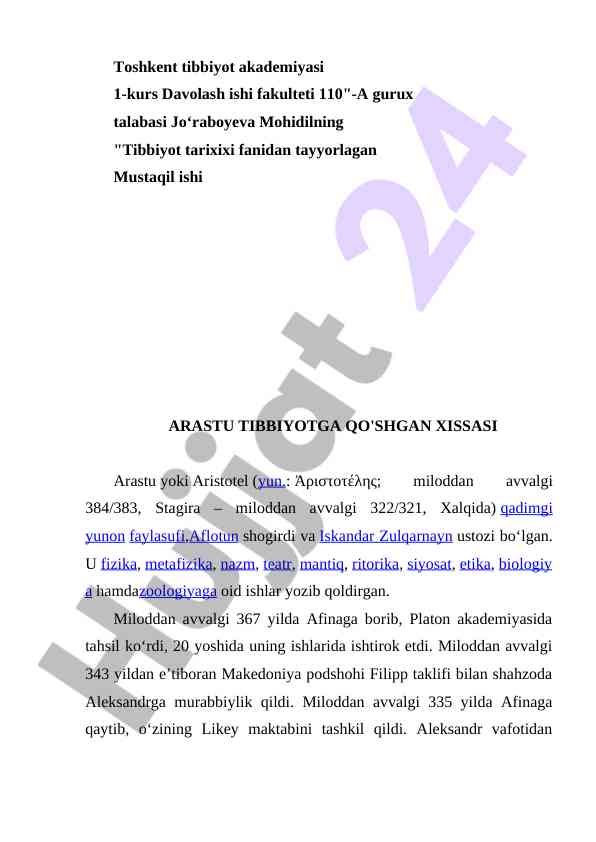 Toshkent tibbiyot akademiyasi
1-kurs Davolash ishi fakulteti 110"-A gurux
talabasi Jo‘raboyeva Mohidilning
"Tibbiyot tarixixi fanidan tayyorlagan
Mustaqil ishi

Hujjat 24

ARASTU TIBBIYOTGA QO'SHGAN XISSASI

Arastu yoki Aristotel (yun.: Ἀριστοτέλης; miloddan avvalgi 384/383, Stagira – miloddan avvalgi 322/321, Xalqida) qadimgi yunon faylasufi,Aflotun shogirdi va Iskandar Zulqarnayn ustozi bo‘lgan. U fizika, metafizika, nazm, teatr, mantiq, ritorika, siyosat, etika, biologiya hamdazoologiyaga oid ishlar yozib qoldirgan.

Miloddan avvalgi 367 yilda Afinaga borib, Platon akademiyasida tahsil ko‘rdi, 20 yoshida uning ishlarida ishtirok etdi. Miloddan avvalgi 343 yildan e’tiboran Makedoniya podshohi Filipp taklifi bilan shahzoda Aleksandrga murabbiylik qildi. Miloddan avvalgi 335 yilda Afinaga qaytib, o‘zining Likey maktabini tashkil qildi. Aleksandr vafotidan